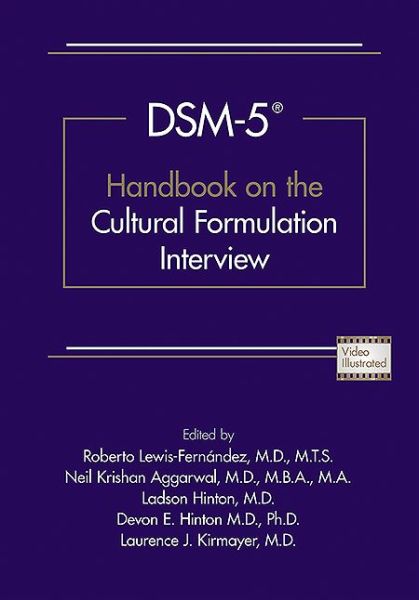 DSM-5®

Handbook on the Cultural Formulation Interview

Video Illustrated

Edited by
Roberto Lewis-Fernández, M.D., M.T.S.
Neil Krishan Aggarwal, M.D., M.B.A., M.A.
Ladson Hinton, M.D.
Devon E. Hinton M.D., Ph.D.
Laurence J. Kirmayer, M.D.